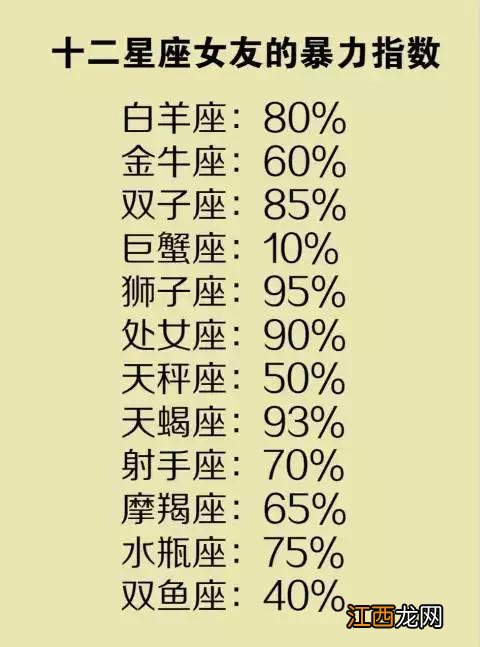 十二星座女友的暴力指数

白羊座：80%
金牛座：60%
双子座：85%
巨蟹座：10%
狮子座：95%
处女座：90%
天秤座：50%
天蝎座：93%
射手座：70%
摩羯座：65%
水瓶座：75%
双鱼座：40%

江西龙网